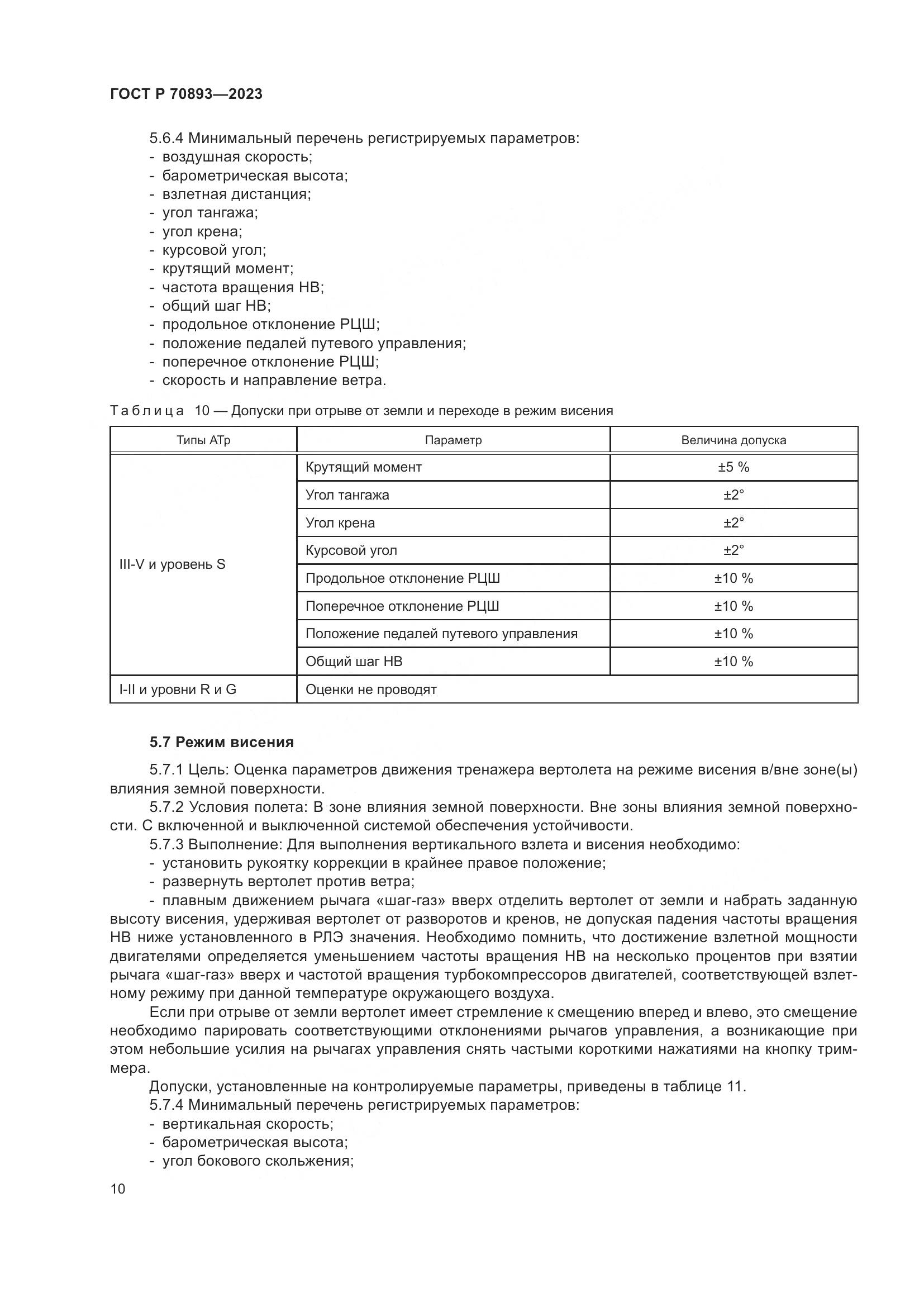 ГОСТ Р 70893—2023

5.6.4 Минимальный перечень регистрируемых параметров:
- воздушная скорость;
- барометрическая высота;
- взлетная дистанция;
- угол тангажа;
- угол крена;
- курсовой угол;
- крутящий момент;
- частота вращения НВ;
- общий шаг НВ;
- продольное отклонение РЦШ;
- положение педалей путевого управления;
- поперечное отклонение РЦШ;
- скорость и направление ветра.

Таблица 10 — Допуски при отрыве от земли и переходе в режим висения

| Типы АТр | Параметр | Величина допуска |
|---|---|---|
| III-V и уровень S | Крутящий момент | ±5 % |
| | Угол тангажа | ±2° |
| | Угол крена | ±2° |
| | Курсовой угол | ±2° |
| | Продольное отклонение РЦШ | ±10 % |
| | Поперечное отклонение РЦШ | ±10 % |
| | Положение педалей путевого управления | ±10 % |
| | Общий шаг НВ | ±10 % |
| I-II и уровни R и G | Оценки не проводят | |

5.7 Режим висения

5.7.1 Цель: Оценка параметров движения тренажера вертолета на режиме висения в/вне зоне(ы) влияния земной поверхности.

5.7.2 Условия полета: В зоне влияния земной поверхности. Вне зоны влияния земной поверхности. С включенной и выключенной системой обеспечения устойчивости.

5.7.3 Выполнение: Для выполнения вертикального взлета и висения необходимо:
- установить рукоятку коррекции в крайнее правое положение;
- развернуть вертолет против ветра;
- плавным движением рычага «шаг-газ» вверх отделить вертолет от земли и набрать заданную высоту висения, удерживая вертолет от разворотов и кренов, не допуская падения частоты вращения НВ ниже установленного в РЛЭ значения. Необходимо помнить, что достижение взлетной мощности двигателями определяется уменьшением частоты вращения НВ на несколько процентов при взятии рычага «шаг-газ» вверх и частотой вращения турбокомпрессоров двигателей, соответствующей взлетному режиму при данной температуре окружающего воздуха.

Если при отрыве от земли вертолет имеет стремление к смещению вперед и влево, это смещение необходимо парировать соответствующими отклонениями рычагов управления, а возникающие при этом небольшие усилия на рычагах управления снять частыми короткими нажатиями на кнопку триммера.

Допуски, установленные на контролируемые параметры, приведены в таблице 11.

5.7.4 Минимальный перечень регистрируемых параметров:
- вертикальная скорость;
- барометрическая высота;
- угол бокового скольжения;

10